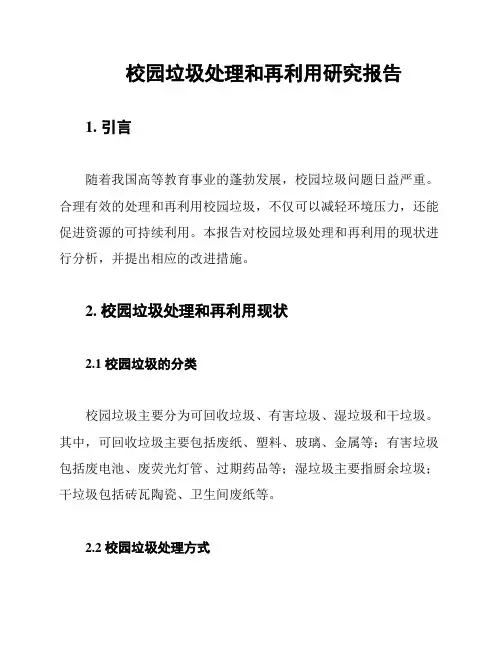 校园垃圾处理和再利用研究报告

1. 引言

随着我国高等教育事业的蓬勃发展，校园垃圾问题日益严重。合理有效的处理和再利用校园垃圾，不仅可以减轻环境压力，还能促进资源的可持续利用。本报告对校园垃圾处理和再利用的现状进行分析，并提出相应的改进措施。

2. 校园垃圾处理和再利用现状

2.1 校园垃圾的分类

校园垃圾主要分为可回收垃圾、有害垃圾、湿垃圾和干垃圾。其中，可回收垃圾主要包括废纸、塑料、玻璃、金属等；有害垃圾包括废电池、废荧光灯管、过期药品等；湿垃圾主要指厨余垃圾；干垃圾包括砖瓦陶瓷、卫生间废纸等。

2.2 校园垃圾处理方式